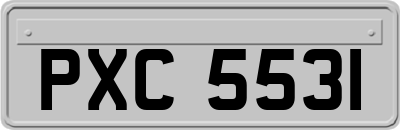 PXC 5531